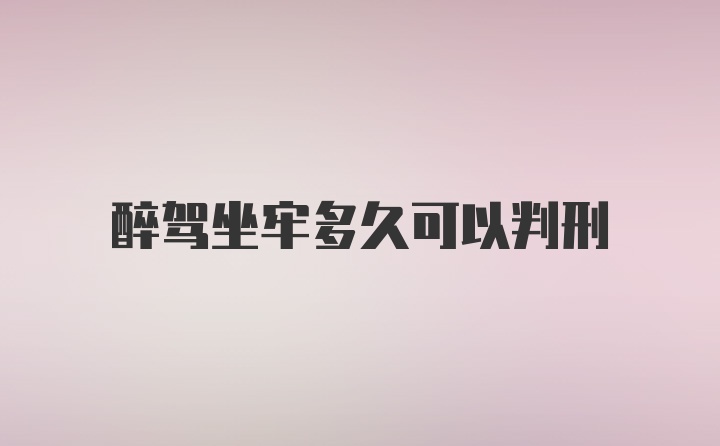 醉驾坐牢多久可以判刑